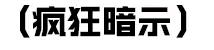 （疯狂暗示）